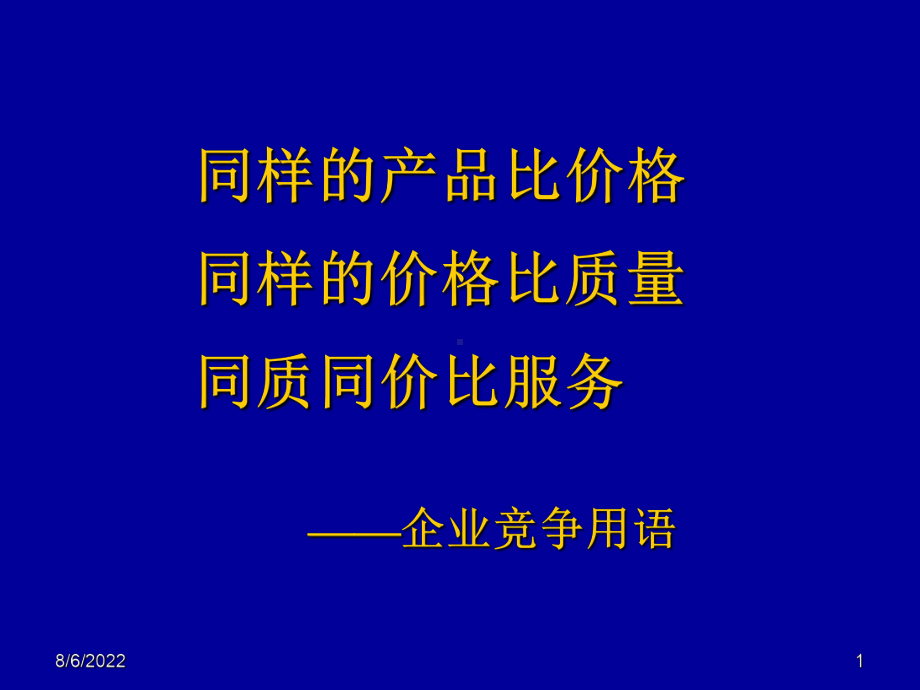 同样的产品比价格
同样的价格比质量
同质同价比服务

——企业竞争用语

8/6/2022

1